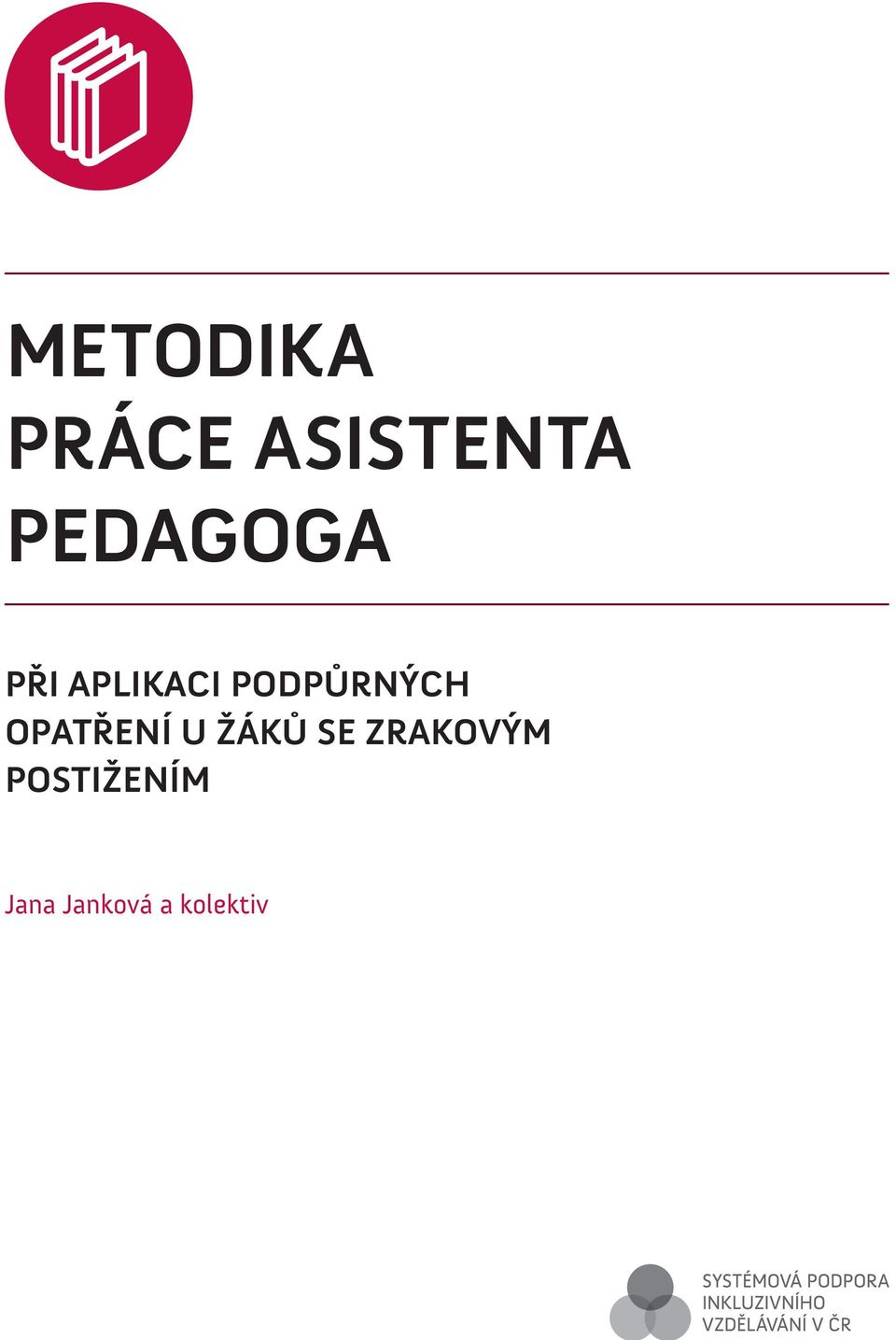 METODIKA PRÁCE ASISTENTA PEDAGOGA

PŘI APLIKACI PODPŮRNÝCH OPATŘENÍ U ŽÁKŮ SE ZRAKOVÝM POSTIŽENÍM

Jana Janková a kolektiv

SYSTÉMOVÁ PODPORA INKLUZIVNÍHO VZDĚLÁVÁNÍ V ČR